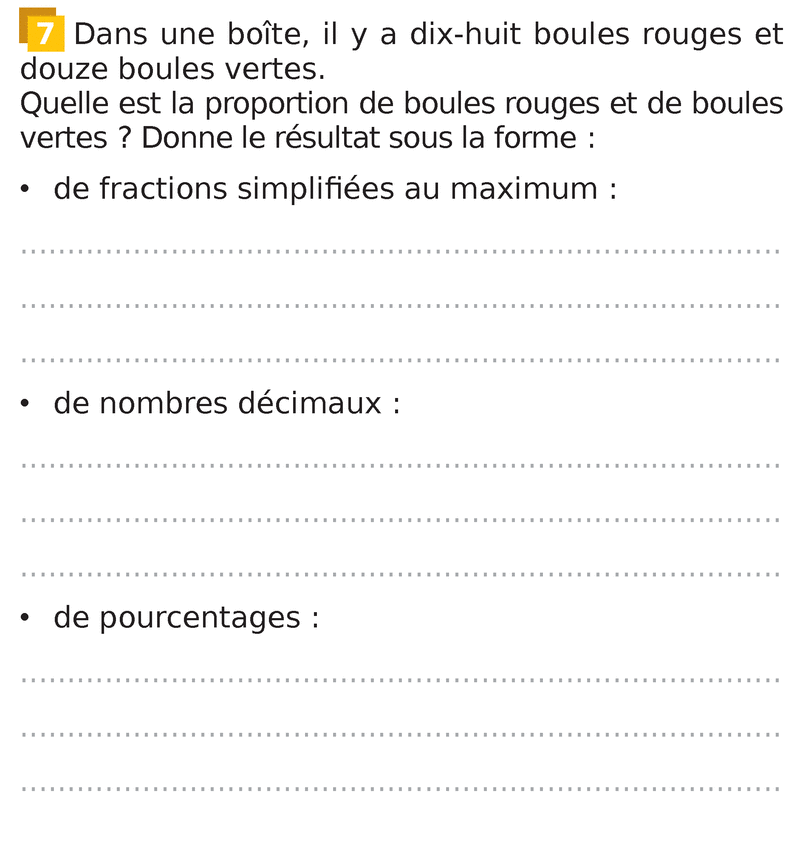 7 Dans une boîte, il y a dix-huit boules rouges et douze boules vertes.
Quelle est la proportion de boules rouges et de boules vertes ? Donne le résultat sous la forme :

• de fractions simplifiées au maximum :

____

____

____

• de nombres décimaux :

____

____

____

• de pourcentages :

____

____

____